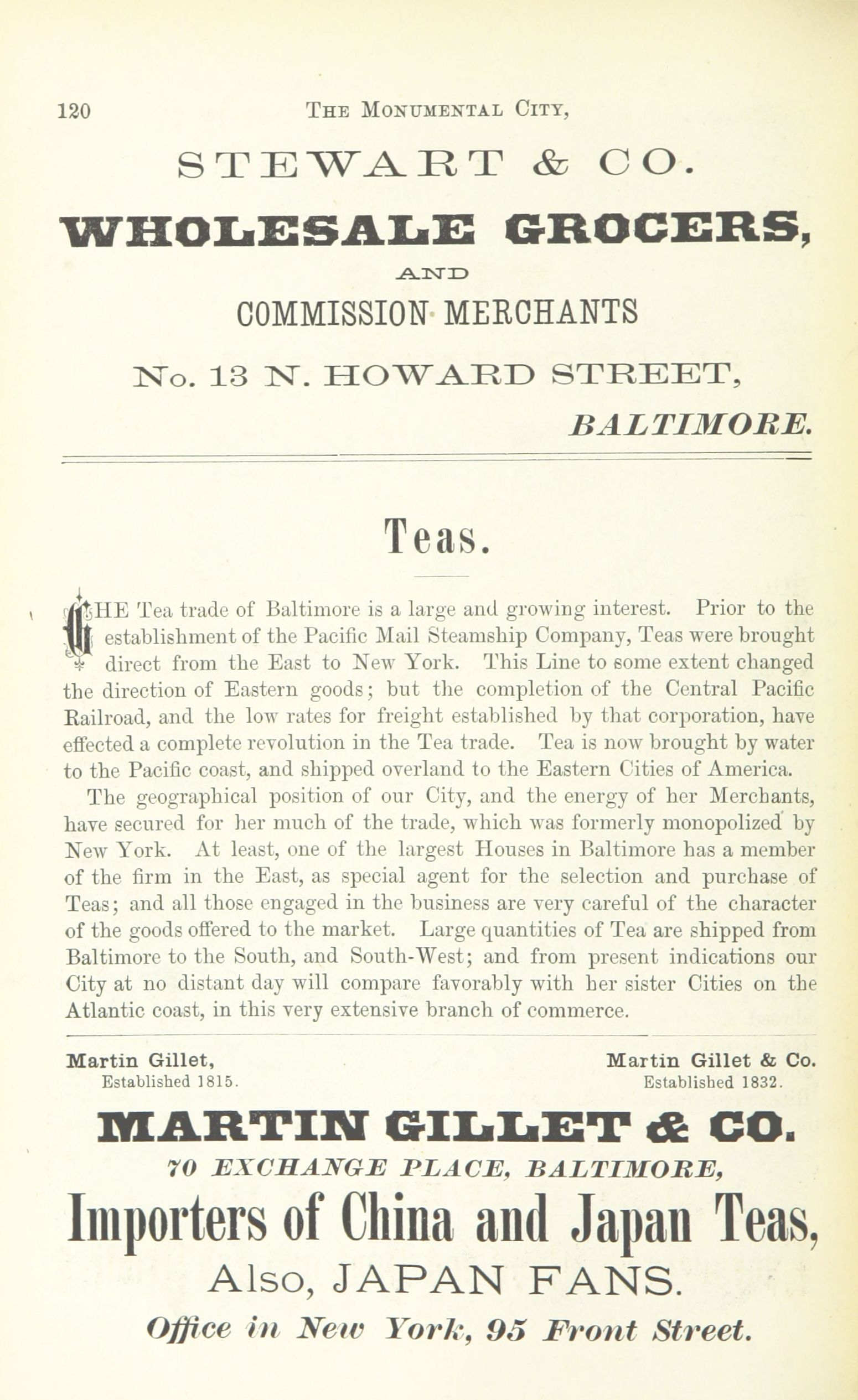 120 THE MONUMENTAL CITY,

STEWART & CO.

WHOLESALE GROCERS,

AND

COMMISSION MERCHANTS

No. 13 N. HOWARD STREET,

BALTIMORE.

Teas.

THE Tea trade of Baltimore is a large and growing interest. Prior to the establishment of the Pacific Mail Steamship Company, Teas were brought direct from the East to New York. This Line to some extent changed the direction of Eastern goods; but the completion of the Central Pacific Railroad, and the low rates for freight established by that corporation, have effected a complete revolution in the Tea trade. Tea is now brought by water to the Pacific coast, and shipped overland to the Eastern Cities of America.

The geographical position of our City, and the energy of her Merchants, have secured for her much of the trade, which was formerly monopolized by New York. At least, one of the largest Houses in Baltimore has a member of the firm in the East, as special agent for the selection and purchase of Teas; and all those engaged in the business are very careful of the character of the goods offered to the market. Large quantities of Tea are shipped from Baltimore to the South, and South-West; and from present indications our City at no distant day will compare favorably with her sister Cities on the Atlantic coast, in this very extensive branch of commerce.

Martin Gillet,
Established 1815.

Martin Gillet & Co.
Established 1832.

MARTIN GILLET & CO.

70 EXCHANGE PLACE, BALTIMORE,

Importers of China and Japan Teas,

Also, JAPAN FANS.

Office in New York, 95 Front Street.